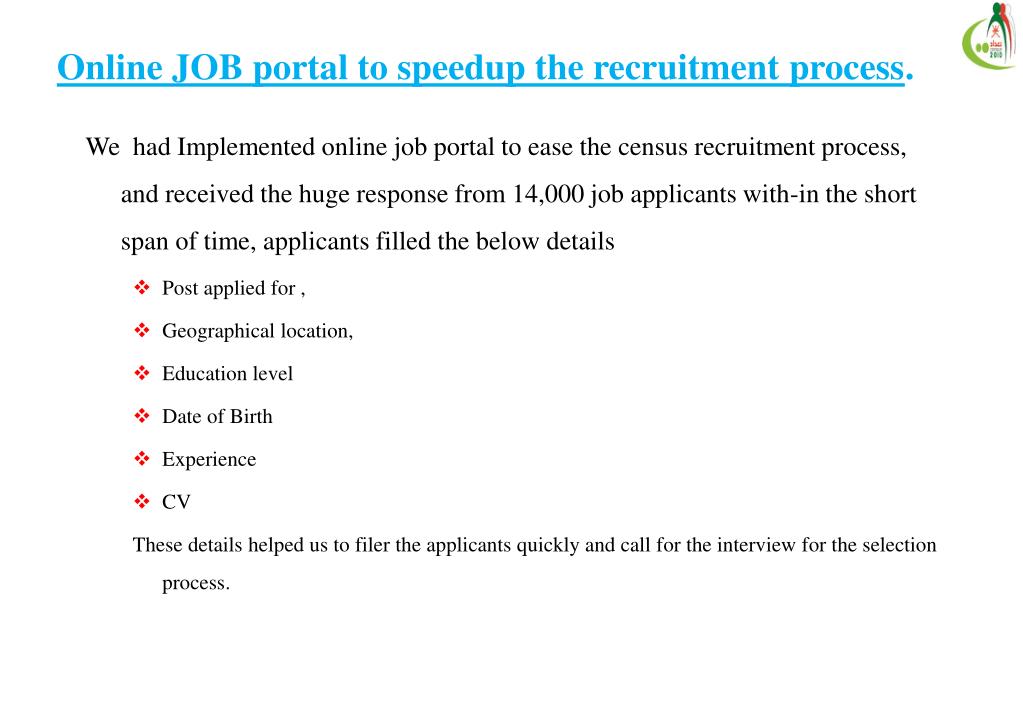 Online JOB portal to speedup the recruitment process.

We had Implemented online job portal to ease the census recruitment process, and received the huge response from 14,000 job applicants with-in the short span of time, applicants filled the below details

❖ Post applied for ,
❖ Geographical location,
❖ Education level
❖ Date of Birth
❖ Experience
❖ CV

These details helped us to filer the applicants quickly and call for the interview for the selection process.

2010